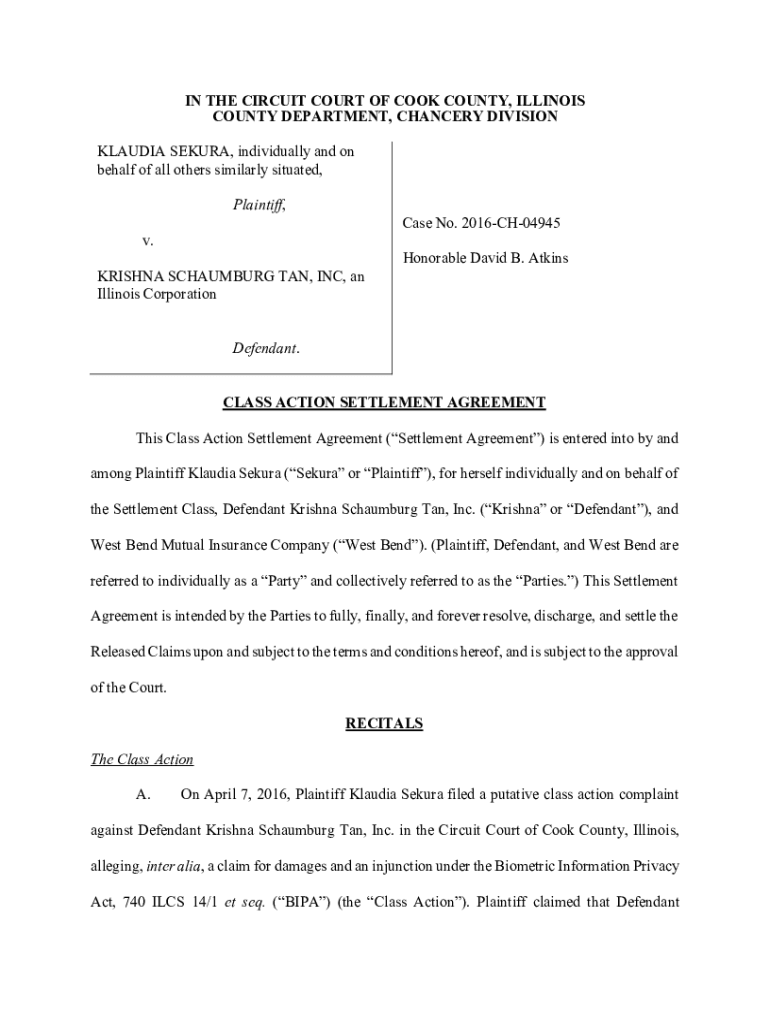 IN THE CIRCUIT COURT OF COOK COUNTY, ILLINOIS
COUNTY DEPARTMENT, CHANCERY DIVISION

KLAUDIA SEKURA, individually and on behalf of all others similarly situated,

Plaintiff,

v.

KRISHNA SCHAUMBURG TAN, INC, an Illinois Corporation

Defendant.

Case No. 2016-CH-04945

Honorable David B. Atkins

CLASS ACTION SETTLEMENT AGREEMENT

This Class Action Settlement Agreement ("Settlement Agreement") is entered into by and among Plaintiff Klaudia Sekura ("Sekura" or "Plaintiff"), for herself individually and on behalf of the Settlement Class, Defendant Krishna Schaumburg Tan, Inc. ("Krishna" or "Defendant"), and West Bend Mutual Insurance Company ("West Bend"). (Plaintiff, Defendant, and West Bend are referred to individually as a "Party" and collectively referred to as the "Parties.") This Settlement Agreement is intended by the Parties to fully, finally, and forever resolve, discharge, and settle the Released Claims upon and subject to the terms and conditions hereof, and is subject to the approval of the Court.

RECITALS

The Class Action

A. On April 7, 2016, Plaintiff Klaudia Sekura filed a putative class action complaint against Defendant Krishna Schaumburg Tan, Inc. in the Circuit Court of Cook County, Illinois, alleging, inter alia, a claim for damages and an injunction under the Biometric Information Privacy Act, 740 ILCS 14/1 et seq. ("BIPA") (the "Class Action"). Plaintiff claimed that Defendant